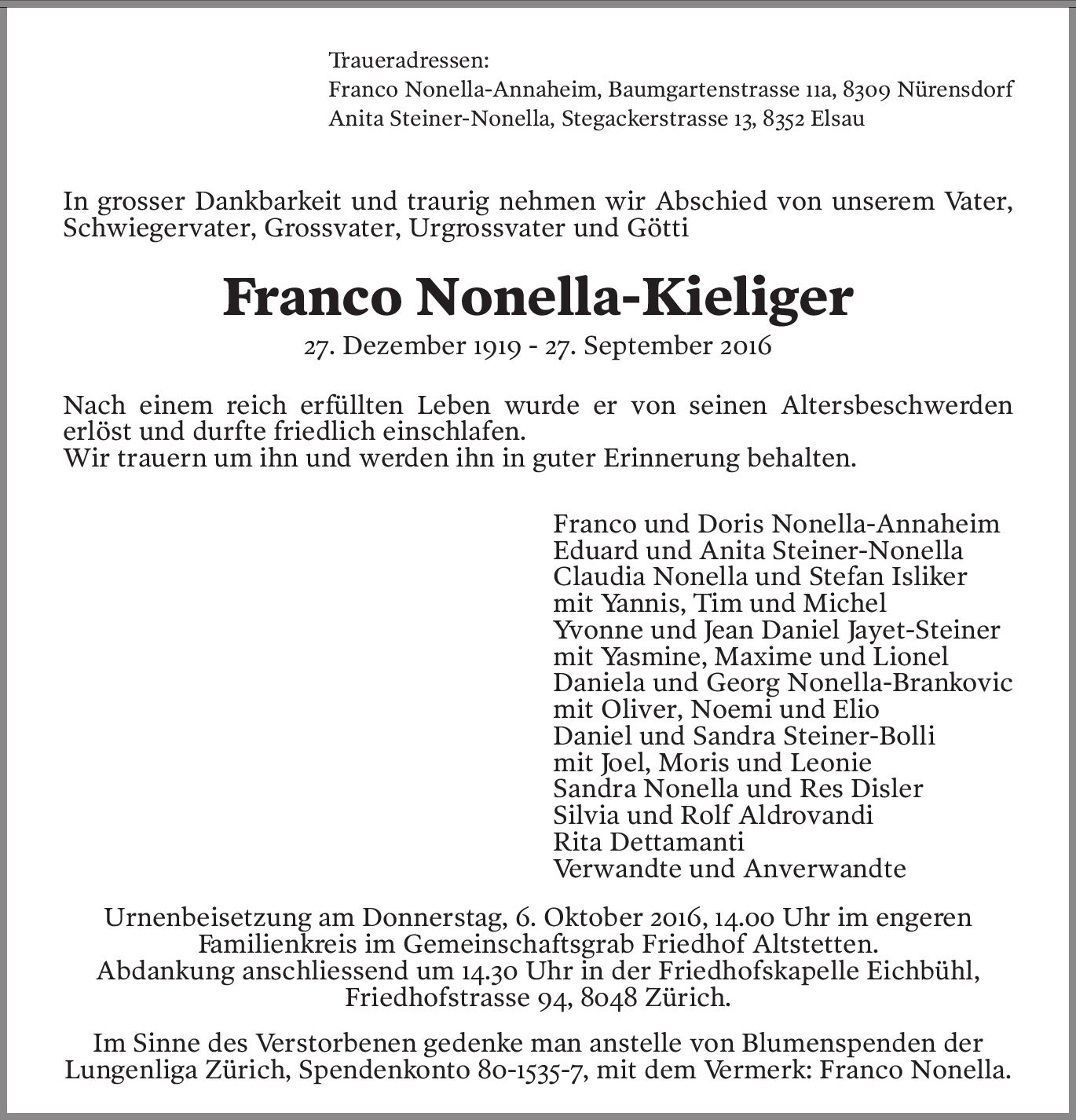 Traueradressen:
Franco Nonella-Annaheim, Baumgartenstrasse 11a, 8309 Nürensdorf
Anita Steiner-Nonella, Stegackerstrasse 13, 8352 Elsau

In grosser Dankbarkeit und traurig nehmen wir Abschied von unserem Vater, Schwiegervater, Grossvater, Urgrossvater und Götti

Franco Nonella-Kieliger

27. Dezember 1919 - 27. September 2016

Nach einem reich erfüllten Leben wurde er von seinen Altersbeschwerden erlöst und durfte friedlich einschlafen.
Wir trauern um ihn und werden ihn in guter Erinnerung behalten.

Franco und Doris Nonella-Annaheim
Eduard und Anita Steiner-Nonella
Claudia Nonella und Stefan Isliker
mit Yannis, Tim und Michel
Yvonne und Jean Daniel Jayet-Steiner
mit Yasmine, Maxime und Lionel
Daniela und Georg Nonella-Brankovic
mit Oliver, Noemi und Elio
Daniel und Sandra Steiner-Bolli
mit Joel, Moris und Leonie
Sandra Nonella und Res Disler
Silvia und Rolf Aldrovandi
Rita Dettamanti
Verwandte und Anverwandte

Urnenbeisetzung am Donnerstag, 6. Oktober 2016, 14.00 Uhr im engeren Familienkreis im Gemeinschaftsgrab Friedhof Altstetten.
Abdankung anschliessend um 14.30 Uhr in der Friedhofskapelle Eichbühl, Friedhofstrasse 94, 8048 Zürich.

Im Sinne des Verstorbenen gedenke man anstelle von Blumenspenden der Lungenliga Zürich, Spendenkonto 80-1535-7, mit dem Vermerk: Franco Nonella.